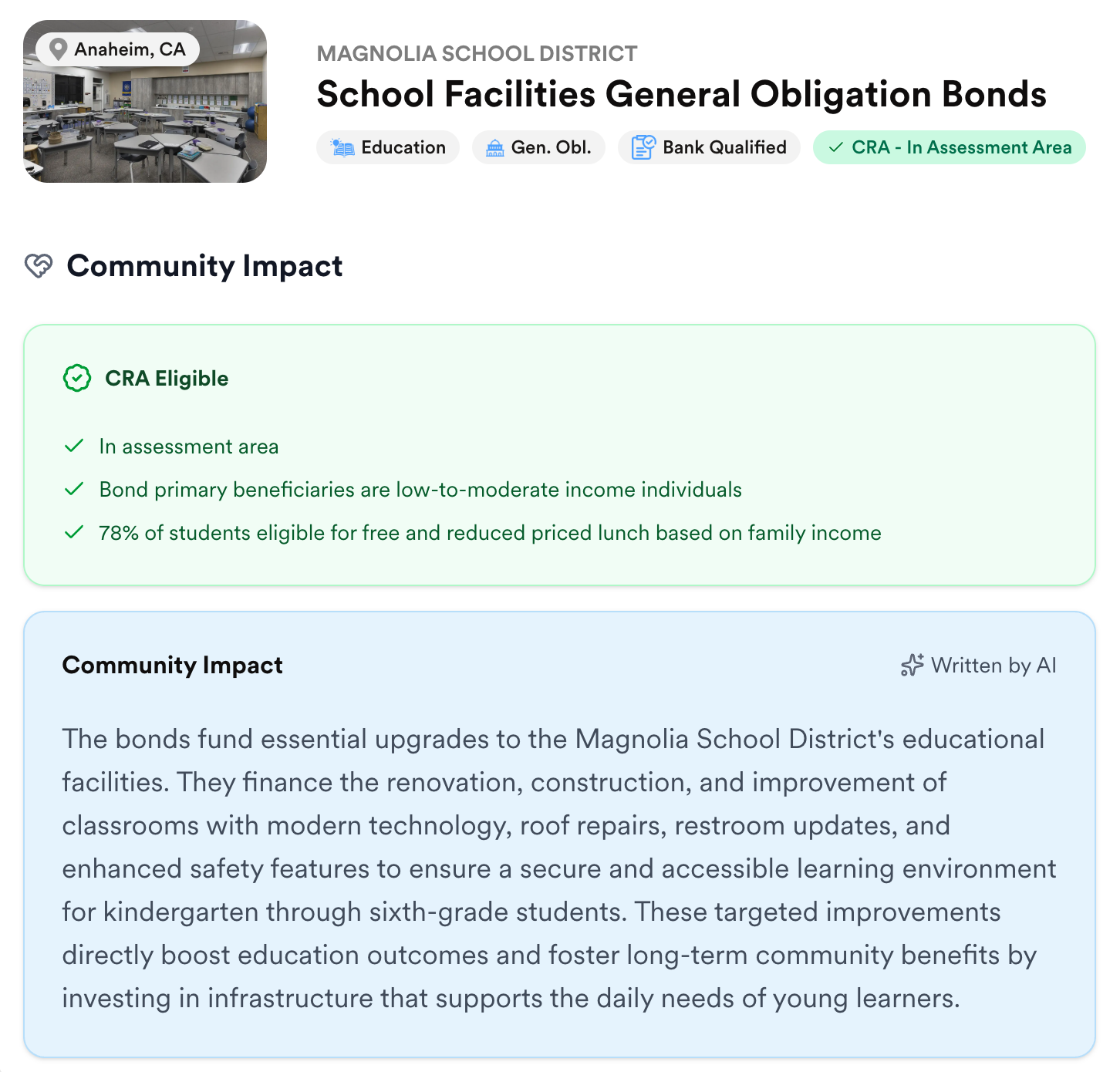 Anaheim, CA

MAGNOLIA SCHOOL DISTRICT

School Facilities General Obligation Bonds

Education Gen. Obl. Bank Qualified CRA - In Assessment Area

Community Impact

CRA Eligible

In assessment area

Bond primary beneficiaries are low-to-moderate income individuals

78% of students eligible for free and reduced priced lunch based on family income

Community Impact

Written by AI

The bonds fund essential upgrades to the Magnolia School District's educational facilities. They finance the renovation, construction, and improvement of classrooms with modern technology, roof repairs, restroom updates, and enhanced safety features to ensure a secure and accessible learning environment for kindergarten through sixth-grade students. These targeted improvements directly boost education outcomes and foster long-term community benefits by investing in infrastructure that supports the daily needs of young learners.